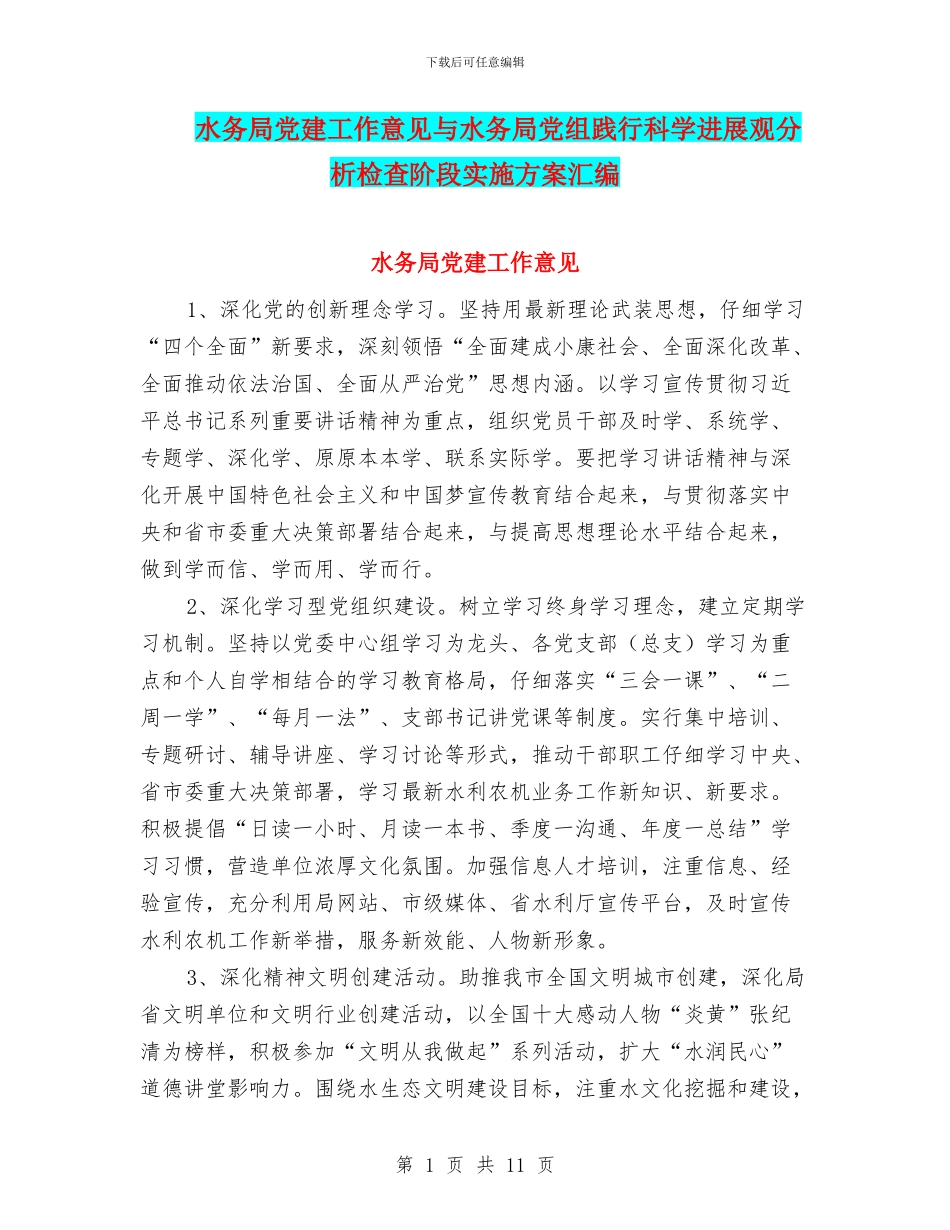 下载后可任意编辑

水务局党建工作意见与水务局党组践行科学进展观分析检查阶段实施方案汇编

水务局党建工作意见

1、深化党的创新理念学习。坚持用最新理论武装思想，仔细学习“四个全面”新要求，深刻领悟“全面建成小康社会、全面深化改革、全面推动依法治国、全面从严治党”思想内涵。以学习宣传贯彻习近平总书记系列重要讲话精神为重点，组织党员干部及时学、系统学、专题学、深化学、原原本本学、联系实际学。要把学习讲话精神与深化开展中国特色社会主义和中国梦宣传教育结合起来，与贯彻落实中央和省市委重大决策部署结合起来，与提高思想理论水平结合起来，做到学而信、学而用、学而行。

2、深化学习型党组织建设。树立学习终身学习理念，建立定期学习机制。坚持以党委中心组学习为龙头、各党支部（总支）学习为重点和个人自学相结合的学习教育格局，仔细落实“三会一课”、“二周一学”、“每月一法”、支部书记讲党课等制度。实行集中培训、专题研讨、辅导讲座、学习讨论等形式，推动干部职工仔细学习中央、省市委重大决策部署，学习最新水利农机业务工作新知识、新要求。积极提倡“日读一小时、月读一本书、季度一沟通、年度一总结”学习习惯，营造单位浓厚文化氛围。加强信息人才培训，注重信息、经验宣传，充分利用局网站、市级媒体、省水利厅宣传平台，及时宣传水利农机工作新举措，服务新效能、人物新形象。

3、深化精神文明创建活动。助推我市全国文明城市创建，深化局省文明单位和文明行业创建活动，以全国十大感动人物“炎黄”张纪清为榜样，积极参加“文明从我做起”系列活动，扩大“水润民心”道德讲堂影响力。围绕水生态文明建设目标，注重水文化挖掘和建设，

第 1 页 共 11 页